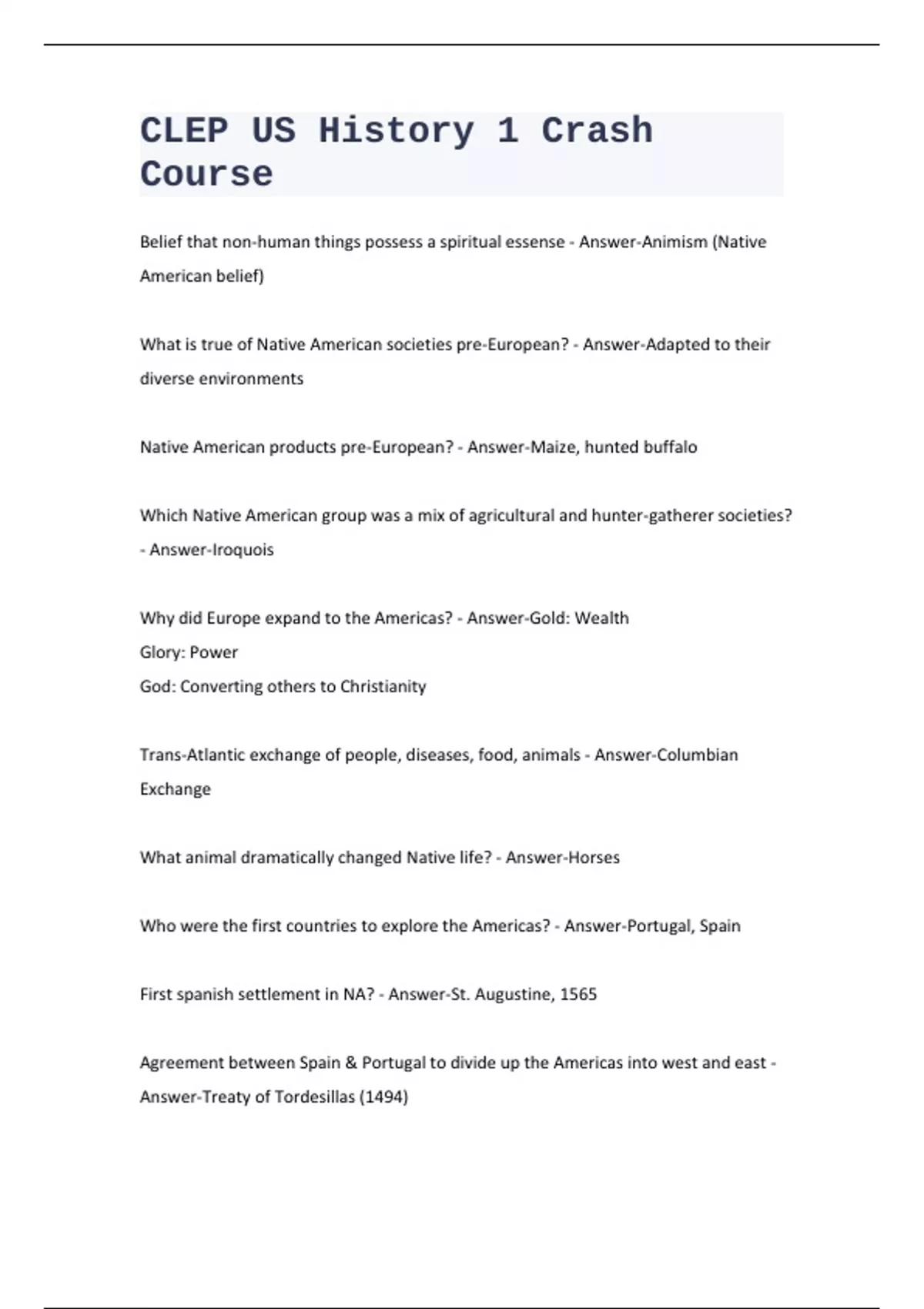 CLEP US History 1 Crash Course

Belief that non-human things possess a spiritual essense - Answer-Animism (Native American belief)

What is true of Native American societies pre-European? - Answer-Adapted to their diverse environments

Native American products pre-European? - Answer-Maize, hunted buffalo

Which Native American group was a mix of agricultural and hunter-gatherer societies? - Answer-Iroquois

Why did Europe expand to the Americas? - Answer-Gold: Wealth
Glory: Power
God: Converting others to Christianity

Trans-Atlantic exchange of people, diseases, food, animals - Answer-Columbian Exchange

What animal dramatically changed Native life? - Answer-Horses

Who were the first countries to explore the Americas? - Answer-Portugal, Spain

First spanish settlement in NA? - Answer-St. Augustine, 1565

Agreement between Spain & Portugal to divide up the Americas into west and east - Answer-Treaty of Tordesillas (1494)